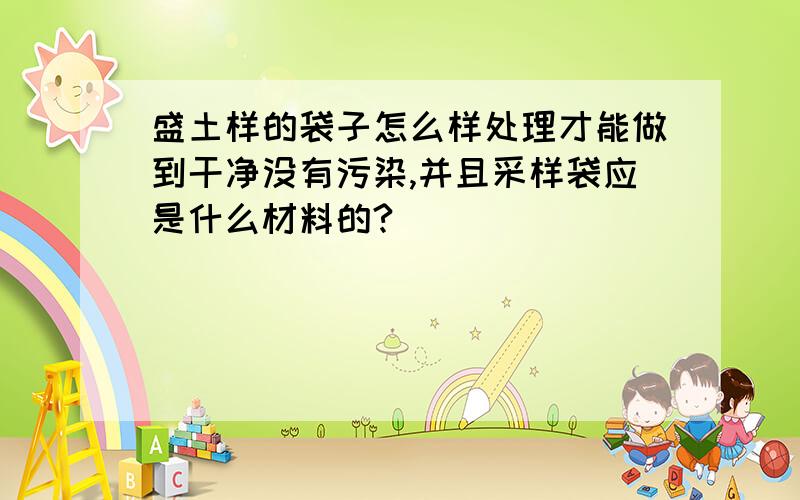 盛土样的袋子怎么样处理才能做到干净没有污染,并且采样袋应是什么材料的?

A
B C